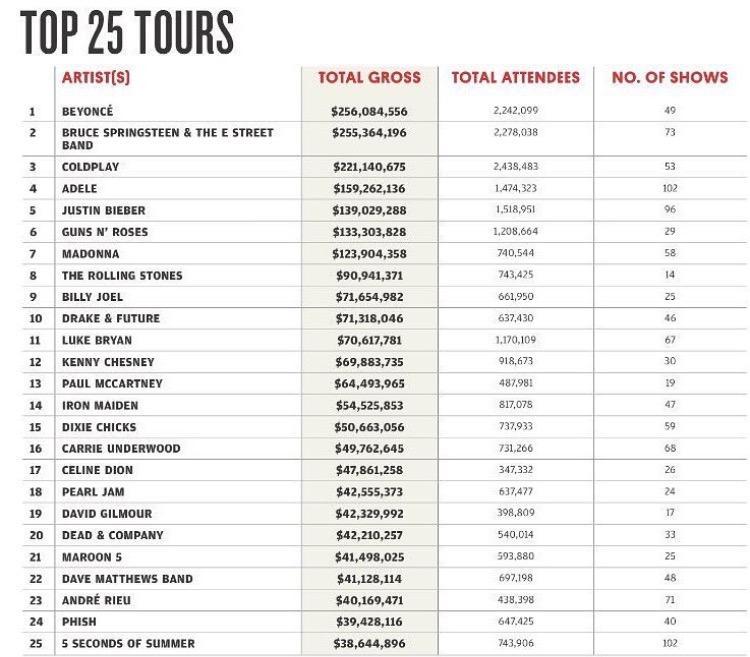 TOP 25 TOURS

|  | ARTIST(S) | TOTAL GROSS | TOTAL ATTENDEES | NO. OF SHOWS |
|---|---|---|---|---|
| 1 | BEYONCÉ | $256,084,556 | 2,242,099 | 49 |
| 2 | BRUCE SPRINGSTEEN & THE E STREET BAND | $255,364,196 | 2,278,038 | 73 |
| 3 | COLDPLAY | $221,140,675 | 2,438,483 | 53 |
| 4 | ADELE | $159,262,136 | 1,474,323 | 102 |
| 5 | JUSTIN BIEBER | $139,029,288 | 1,518,951 | 96 |
| 6 | GUNS N' ROSES | $133,303,828 | 1,208,664 | 29 |
| 7 | MADONNA | $123,904,358 | 740,544 | 58 |
| 8 | THE ROLLING STONES | $90,941,371 | 743,425 | 14 |
| 9 | BILLY JOEL | $71,654,982 | 661,950 | 25 |
| 10 | DRAKE & FUTURE | $71,318,046 | 637,430 | 46 |
| 11 | LUKE BRYAN | $70,617,781 | 1,170,109 | 67 |
| 12 | KENNY CHESNEY | $69,883,735 | 918,673 | 30 |
| 13 | PAUL MCCARTNEY | $64,493,965 | 487,981 | 19 |
| 14 | IRON MAIDEN | $54,525,853 | 817,078 | 47 |
| 15 | DIXIE CHICKS | $50,663,056 | 737,933 | 59 |
| 16 | CARRIE UNDERWOOD | $49,762,645 | 731,266 | 68 |
| 17 | CELINE DION | $47,861,258 | 347,332 | 26 |
| 18 | PEARL JAM | $42,555,373 | 637,477 | 24 |
| 19 | DAVID GILMOUR | $42,329,992 | 398,809 | 17 |
| 20 | DEAD & COMPANY | $42,210,257 | 540,014 | 33 |
| 21 | MAROON 5 | $41,498,025 | 593,880 | 25 |
| 22 | DAVE MATTHEWS BAND | $41,128,114 | 697,198 | 48 |
| 23 | ANDRÉ RIEU | $40,169,471 | 438,398 | 71 |
| 24 | PHISH | $39,428,116 | 647,425 | 40 |
| 25 | 5 SECONDS OF SUMMER | $38,644,896 | 743,906 | 102 |